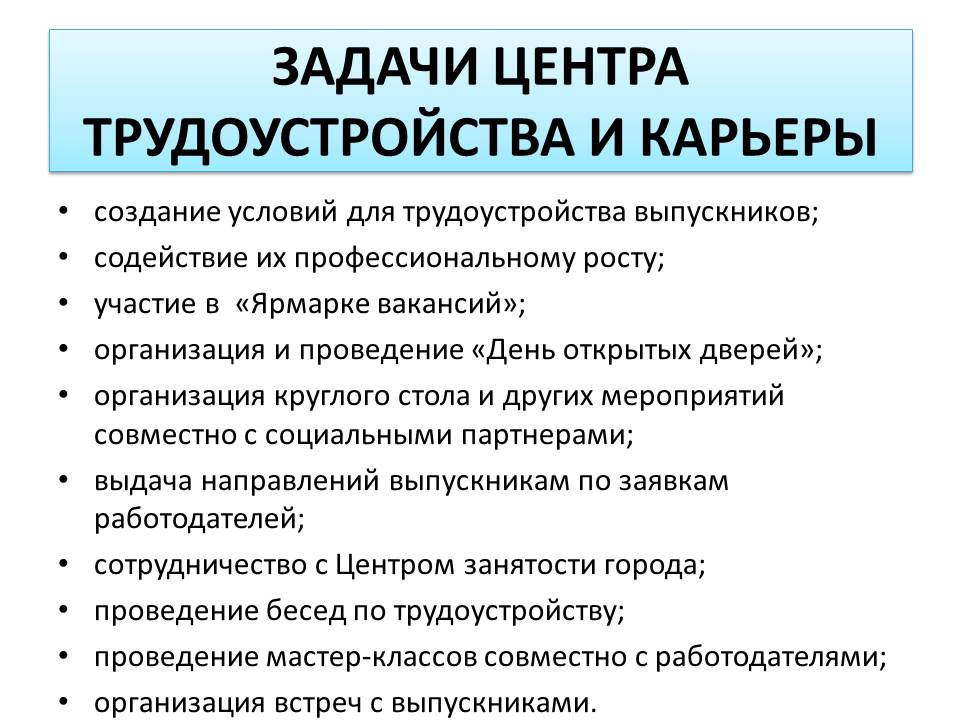 ЗАДАЧИ ЦЕНТРА ТРУДОУСТРОЙСТВА И КАРЬЕРЫ

• создание условий для трудоустройства выпускников;
• содействие их профессиональному росту;
• участие в «Ярмарке вакансий»;
• организация и проведение «День открытых дверей»;
• организация круглого стола и других мероприятий совместно с социальными партнерами;
• выдача направлений выпускникам по заявкам работодателей;
• сотрудничество с Центром занятости города;
• проведение бесед по трудоустройству;
• проведение мастер-классов совместно с работодателями;
• организация встреч с выпускниками.